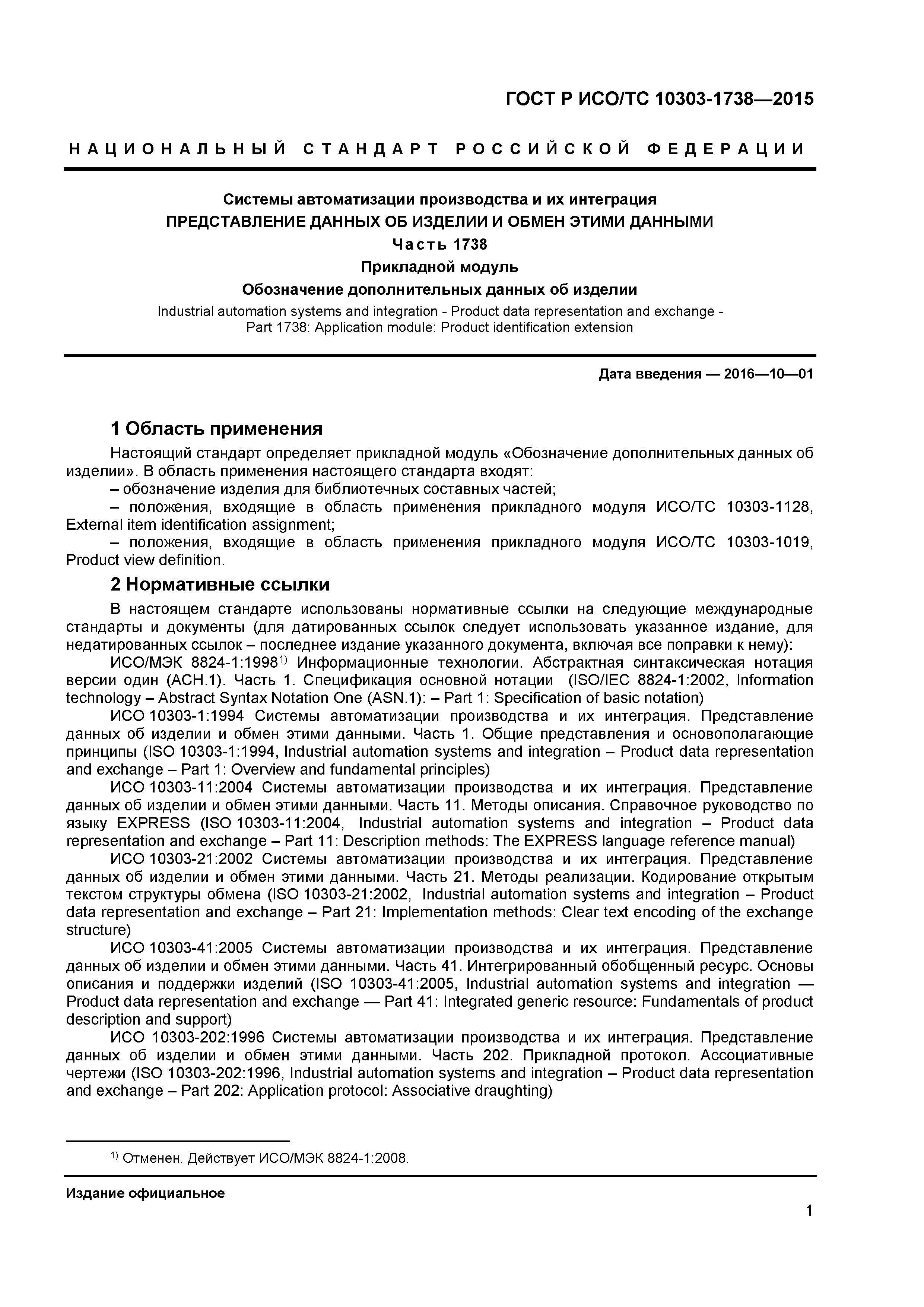 ГОСТ Р ИСО/ТС 10303-1738—2015

НАЦИОНАЛЬНЫЙ СТАНДАРТ РОССИЙСКОЙ ФЕДЕРАЦИИ

Системы автоматизации производства и их интеграция
ПРЕДСТАВЛЕНИЕ ДАННЫХ ОБ ИЗДЕЛИИ И ОБМЕН ЭТИМИ ДАННЫМИ
Часть 1738
Прикладной модуль
Обозначение дополнительных данных об изделии

Industrial automation systems and integration - Product data representation and exchange - Part 1738: Application module: Product identification extension

Дата введения — 2016—10—01

1 Область применения

Настоящий стандарт определяет прикладной модуль «Обозначение дополнительных данных об изделии». В область применения настоящего стандарта входят:
– обозначение изделия для библиотечных составных частей;
– положения, входящие в область применения прикладного модуля ИСО/ТС 10303-1128, External item identification assignment;
– положения, входящие в область применения прикладного модуля ИСО/ТС 10303-1019, Product view definition.

2 Нормативные ссылки

В настоящем стандарте использованы нормативные ссылки на следующие международные стандарты и документы (для датированных ссылок следует использовать указанное издание, для недатированных ссылок – последнее издание указанного документа, включая все поправки к нему):

ИСО/МЭК 8824-1:1998$^{1)}$ Информационные технологии. Абстрактная синтаксическая нотация версии один (АСН.1). Часть 1. Спецификация основной нотации (ISO/IEC 8824-1:2002, Information technology – Abstract Syntax Notation One (ASN.1): – Part 1: Specification of basic notation)

ИСО 10303-1:1994 Системы автоматизации производства и их интеграция. Представление данных об изделии и обмен этими данными. Часть 1. Общие представления и основополагающие принципы (ISO 10303-1:1994, Industrial automation systems and integration – Product data representation and exchange – Part 1: Overview and fundamental principles)

ИСО 10303-11:2004 Системы автоматизации производства и их интеграция. Представление данных об изделии и обмен этими данными. Часть 11. Методы описания. Справочное руководство по языку EXPRESS (ISO 10303-11:2004, Industrial automation systems and integration – Product data representation and exchange – Part 11: Description methods: The EXPRESS language reference manual)

ИСО 10303-21:2002 Системы автоматизации производства и их интеграция. Представление данных об изделии и обмен этими данными. Часть 21. Методы реализации. Кодирование открытым текстом структуры обмена (ISO 10303-21:2002, Industrial automation systems and integration – Product data representation and exchange – Part 21: Implementation methods: Clear text encoding of the exchange structure)

ИСО 10303-41:2005 Системы автоматизации производства и их интеграция. Представление данных об изделии и обмен этими данными. Часть 41. Интегрированный обобщенный ресурс. Основы описания и поддержки изделий (ISO 10303-41:2005, Industrial automation systems and integration — Product data representation and exchange — Part 41: Integrated generic resource: Fundamentals of product description and support)

ИСО 10303-202:1996 Системы автоматизации производства и их интеграция. Представление данных об изделии и обмен этими данными. Часть 202. Прикладной протокол. Ассоциативные чертежи (ISO 10303-202:1996, Industrial automation systems and integration – Product data representation and exchange – Part 202: Application protocol: Associative draughting)

$^{1)}$ Отменен. Действует ИСО/МЭК 8824-1:2008.

Издание официальное

1